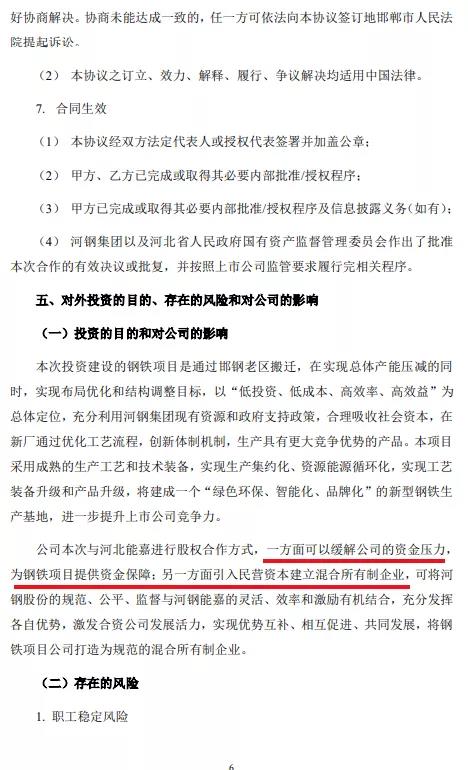 好协商解决。协商未能达成一致的，任一方可依法向本协议签订地邯郸市人民法院提起诉讼。

（2） 本协议之订立、效力、解释、履行、争议解决均适用中国法律。

7. 合同生效

（1） 本协议经双方法定代表人或授权代表签署并加盖公章；

（2） 甲方、乙方已完成或取得其必要内部批准/授权程序；

（3） 甲方已完成或取得其必要内部批准/授权程序及信息披露义务（如有）；

（4） 河钢集团以及河北省人民政府国有资产监督管理委员会作出了批准本次合作的有效决议或批复，并按照上市公司监管要求履行完相关程序。

五、对外投资的目的、存在的风险和对公司的影响

（一）投资的目的和对公司的影响

本次投资建设的钢铁项目是通过邯钢老区搬迁，在实现总体产能压减的同时，实现布局优化和结构调整目标，以“低投资、低成本、高效率、高效益”为总体定位，充分利用河钢集团现有资源和政府支持政策，合理吸收社会资本，在新厂通过优化工艺流程，创新体制机制，生产具有更大竞争优势的产品。本项目采用成熟的生产工艺和技术装备，实现生产集约化、资源能源循环化，实现工艺装备升级和产品升级，将建成一个“绿色环保、智能化、品牌化”的新型钢铁生产基地，进一步提升上市公司竞争力。

公司本次与河北能嘉进行股权合作方式，一方面可以缓解公司的资金压力，为钢铁项目提供资金保障；另一方面引入民营资本建立混合所有制企业，可将河钢股份的规范、公平、监督与河钢能嘉的灵活、效率和激励有机结合，充分发挥各自优势，激发合资公司发展活力，实现优势互补、相互促进、共同发展，将钢铁项目公司打造为规范的混合所有制企业。

（二）存在的风险

1. 职工稳定风险

6